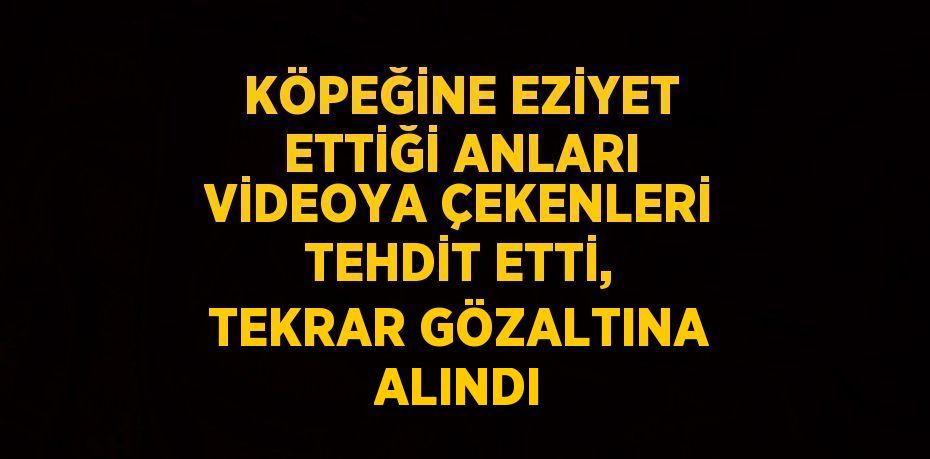 KÖPEĞİNE EZİYET ETTİĞİ ANLARI VİDEOYA ÇEKENLERİ TEHDİT ETTİ, TEKRAR GÖZALTINA ALINDI